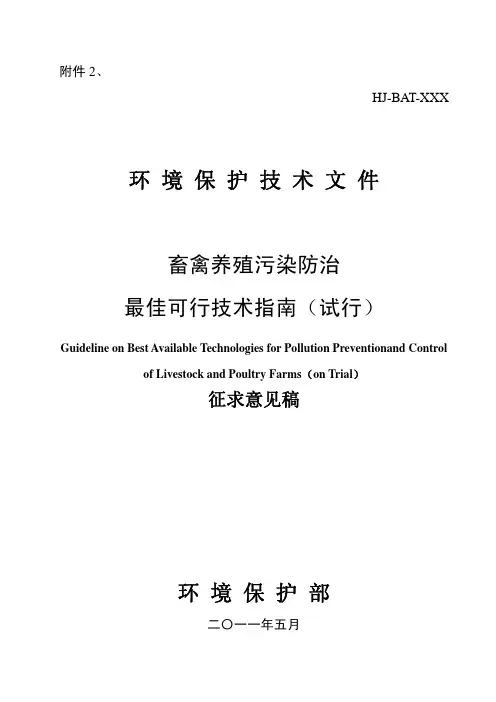 附件 2、

HJ-BAT-XXX

环 境 保 护 技 术 文 件

畜禽养殖污染防治

最佳可行技术指南（试行）

Guideline on Best Available Technologies for Pollution Preventionand Control of Livestock and Poultry Farms（on Trial）

征求意见稿

环 境 保 护 部

二〇一一年五月